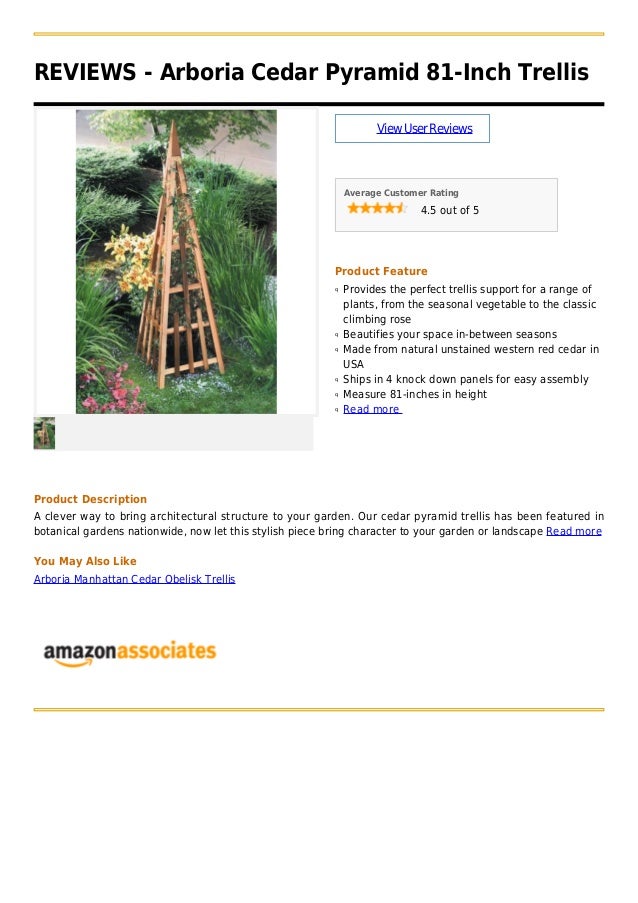 REVIEWS - Arboria Cedar Pyramid 81-Inch Trellis

View User Reviews

Average Customer Rating

4.5 out of 5

Product Feature

Provides the perfect trellis support for a range of plants, from the seasonal vegetable to the classic climbing rose

Beautifies your space in-between seasons

Made from natural unstained western red cedar in USA

Ships in 4 knock down panels for easy assembly

Measure 81-inches in height

Read more

Product Description

A clever way to bring architectural structure to your garden. Our cedar pyramid trellis has been featured in botanical gardens nationwide, now let this stylish piece bring character to your garden or landscape Read more

You May Also Like

Arboria Manhattan Cedar Obelisk Trellis

amazonassociates